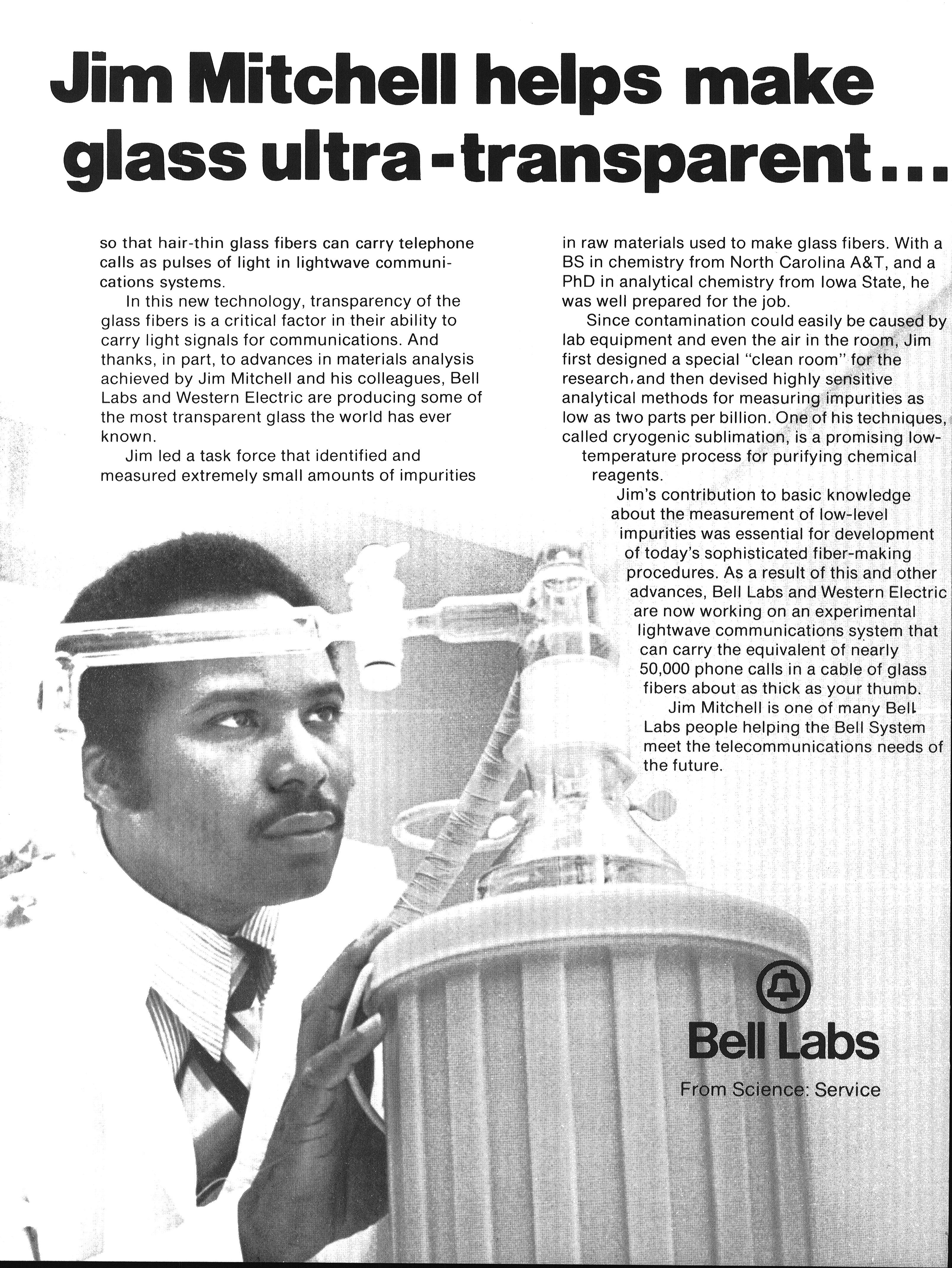 Jim Mitchell helps make glass ultra-transparent...

so that hair-thin glass fibers can carry telephone calls as pulses of light in lightwave communications systems.

In this new technology, transparency of the glass fibers is a critical factor in their ability to carry light signals for communications. And thanks, in part, to advances in materials analysis achieved by Jim Mitchell and his colleagues, Bell Labs and Western Electric are producing some of the most transparent glass the world has ever known.

Jim led a task force that identified and measured extremely small amounts of impurities in raw materials used to make glass fibers. With a BS in chemistry from North Carolina A&T, and a PhD in analytical chemistry from Iowa State, he was well prepared for the job.

Since contamination could easily be caused by lab equipment and even the air in the room, Jim first designed a special "clean room" for the research, and then devised highly sensitive analytical methods for measuring impurities as low as two parts per billion. One of his techniques, called cryogenic sublimation, is a promising low-temperature process for purifying chemical reagents.

Jim's contribution to basic knowledge about the measurement of low-level impurities was essential for development of today's sophisticated fiber-making procedures. As a result of this and other advances, Bell Labs and Western Electric are now working on an experimental lightwave communications system that can carry the equivalent of nearly 50,000 phone calls in a cable of glass fibers about as thick as your thumb.

Jim Mitchell is one of many Bell Labs people helping the Bell System meet the telecommunications needs of the future.

Bell Labs
From Science: Service